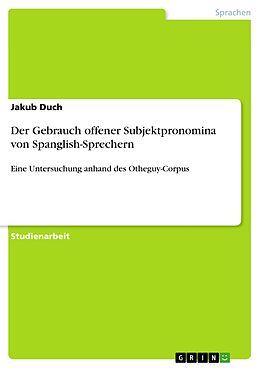 Sprachen

Jakub Duch

Der Gebrauch offener Subjektpronomina von Spanglish-Sprechern

Eine Untersuchung anhand des Otheguy-Corpus

Studienarbeit

GRIN